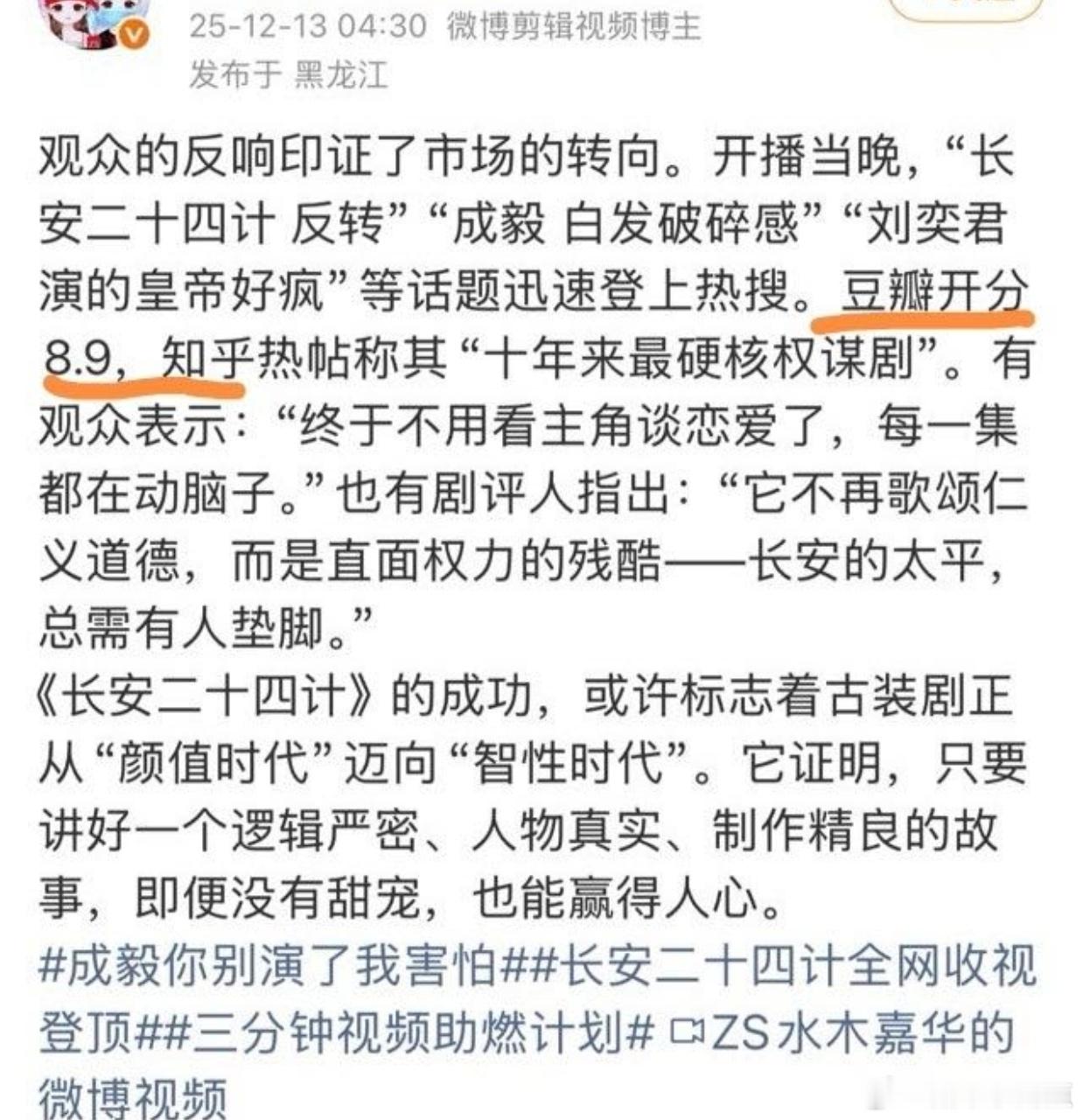 25-12-13 04:30 微博剪辑视频博主
发布于 黑龙江

观众的反响印证了市场的转向。开播当晚，“长安二十四计 反转”“成毅 白发破碎感”“刘奕君演的皇帝好疯”等话题迅速登上热搜。豆瓣开分8.9，知乎热帖称其“十年来最硬核权谋剧”。有观众表示：“终于不用看主角谈恋爱了，每一集都在动脑子。”也有剧评人指出：“它不再歌颂仁义道德，而是直面权力的残酷——长安的太平，总需有人垫脚。”
《长安二十四计》的成功，或许标志着古装剧正从“颜值时代”迈向“智性时代”。它证明，只要讲好一个逻辑严密、人物真实、制作精良的故事，即便没有甜宠，也能赢得人心。
#成毅你别演了我害怕##长安二十四计全网收视登顶##三分钟视频助燃计划# ZS水木嘉华的微博视频